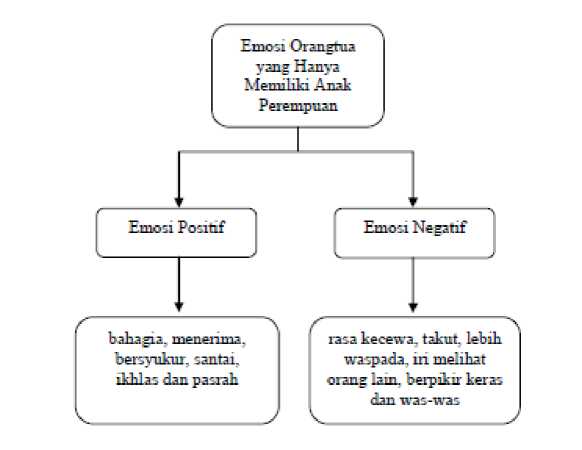 Emosi Orangtua yang Hanya Memiliki Anak Perempuan

Emosi Positif

Emosi Negatif

bahagia, menerima, bersyukur, santai, ikhlas dan pasrah

rasa kecewa, takut, lebih waspada, iri melihat orang lain, berpikir keras dan was-was